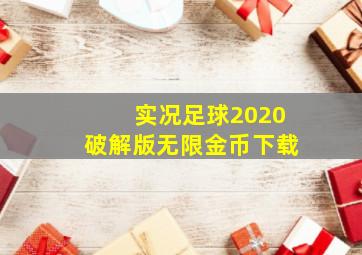 实况足球2020
破解版无限金币下载